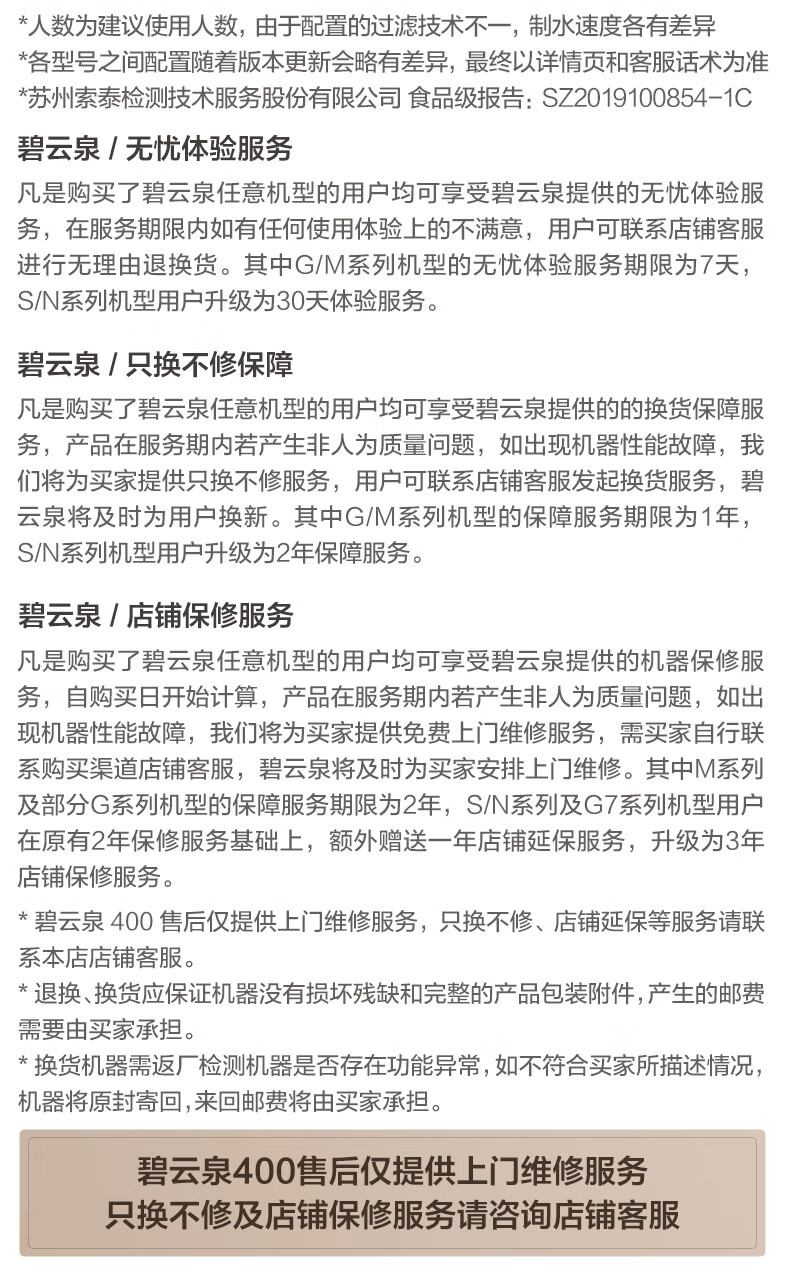 *人数为建议使用人数，由于配置的过滤技术不一，制水速度各有差异
*各型号之间配置随着版本更新会略有差异，最终以详情页和客服话术为准
*苏州索泰检测技术服务股份有限公司 食品级报告：SZ2019100854-1C

碧云泉 / 无忧体验服务

凡是购买了碧云泉任意机型的用户均可享受碧云泉提供的无忧体验服务，在服务期限内如有任何使用体验上的不满意，用户可联系店铺客服进行无理由退换货。其中G/M系列机型的无忧体验服务期限为7天，S/N系列机型用户升级为30天体验服务。

碧云泉 / 只换不修保障

凡是购买了碧云泉任意机型的用户均可享受碧云泉提供的的换货保障服务，产品在服务期内若产生非人为质量问题，如出现机器性能故障，我们将为买家提供只换不修服务，用户可联系店铺客服发起换货服务，碧云泉将及时为用户换新。其中G/M系列机型的保障服务期限为1年，S/N系列机型用户升级为2年保障服务。

碧云泉 / 店铺保修服务

凡是购买了碧云泉任意机型的用户均可享受碧云泉提供的机器保修服务，自购买日开始计算，产品在服务期内若产生非人为质量问题，如出现机器性能故障，我们将为买家提供免费上门维修服务，需买家自行联系购买渠道店铺客服，碧云泉将及时为买家安排上门维修。其中M系列及部分G系列机型的保障服务期限为2年，S/N系列及G7系列机型用户在原有2年保修服务基础上，额外赠送一年店铺延保服务，升级为3年店铺保修服务。

* 碧云泉 400 售后仅提供上门维修服务，只换不修、店铺延保等服务请联系本店店铺客服。
* 退换、换货应保证机器没有损坏残缺和完整的产品包装附件，产生的邮费需要由买家承担。
* 换货机器需返厂检测机器是否存在功能异常，如不符合买家所描述情况，机器将原封寄回，来回邮费将由买家承担。

碧云泉400售后仅提供上门维修服务
只换不修及店铺保修服务请咨询店铺客服